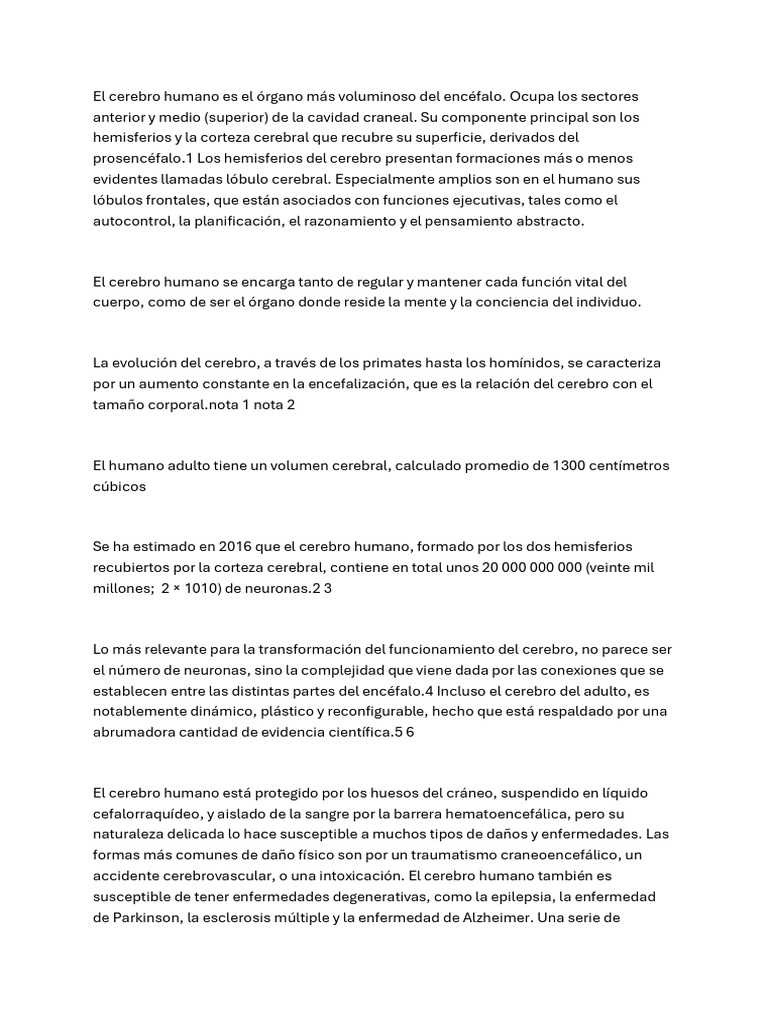 El cerebro humano es el órgano más voluminoso del encéfalo. Ocupa los sectores anterior y medio (superior) de la cavidad craneal. Su componente principal son los hemisferios y la corteza cerebral que recubre su superficie, derivados del prosencéfalo.1 Los hemisferios del cerebro presentan formaciones más o menos evidentes llamadas lóbulo cerebral. Especialmente amplios son en el humano sus lóbulos frontales, que están asociados con funciones ejecutivas, tales como el autocontrol, la planificación, el razonamiento y el pensamiento abstracto.

El cerebro humano se encarga tanto de regular y mantener cada función vital del cuerpo, como de ser el órgano donde reside la mente y la conciencia del individuo.

La evolución del cerebro, a través de los primates hasta los homínidos, se caracteriza por un aumento constante en la encefalización, que es la relación del cerebro con el tamaño corporal.nota 1 nota 2

El humano adulto tiene un volumen cerebral, calculado promedio de 1300 centímetros cúbicos

Se ha estimado en 2016 que el cerebro humano, formado por los dos hemisferios recubiertos por la corteza cerebral, contiene en total unos 20 000 000 000 (veinte mil millones; 2 × 1010) de neuronas.2 3

Lo más relevante para la transformación del funcionamiento del cerebro, no parece ser el número de neuronas, sino la complejidad que viene dada por las conexiones que se establecen entre las distintas partes del encéfalo.4 Incluso el cerebro del adulto, es notablemente dinámico, plástico y reconfigurable, hecho que está respaldado por una abrumadora cantidad de evidencia científica.5 6

El cerebro humano está protegido por los huesos del cráneo, suspendido en líquido cefalorraquídeo, y aislado de la sangre por la barrera hematoencefálica, pero su naturaleza delicada lo hace susceptible a muchos tipos de daños y enfermedades. Las formas más comunes de daño físico son por un traumatismo craneoencefálico, un accidente cerebrovascular, o una intoxicación. El cerebro humano también es susceptible de tener enfermedades degenerativas, como la epilepsia, la enfermedad de Parkinson, la esclerosis múltiple y la enfermedad de Alzheimer. Una serie de